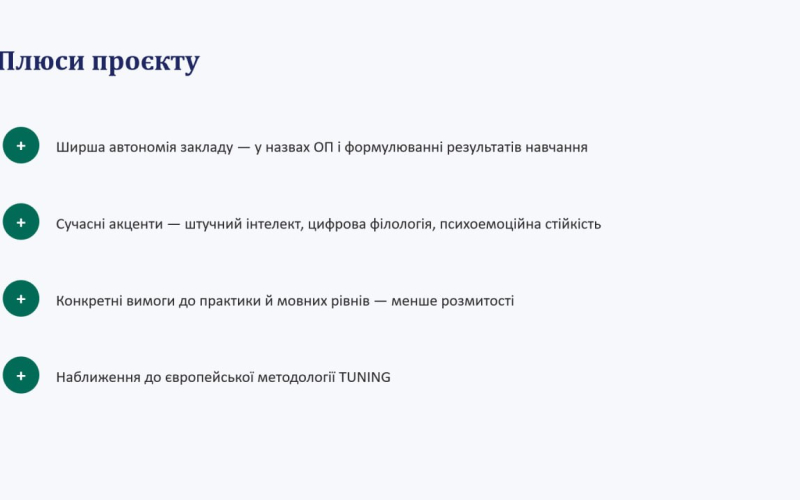 Плюси проєкту

+ Ширша автономія закладу — у назвах ОП і формулюванні результатів навчання

+ Сучасні акценти — штучний інтелект, цифрова філологія, психоемоційна стійкість

+ Конкретні вимоги до практики й мовних рівнів — менше розмитості

+ Наближення до європейської методології TUNING